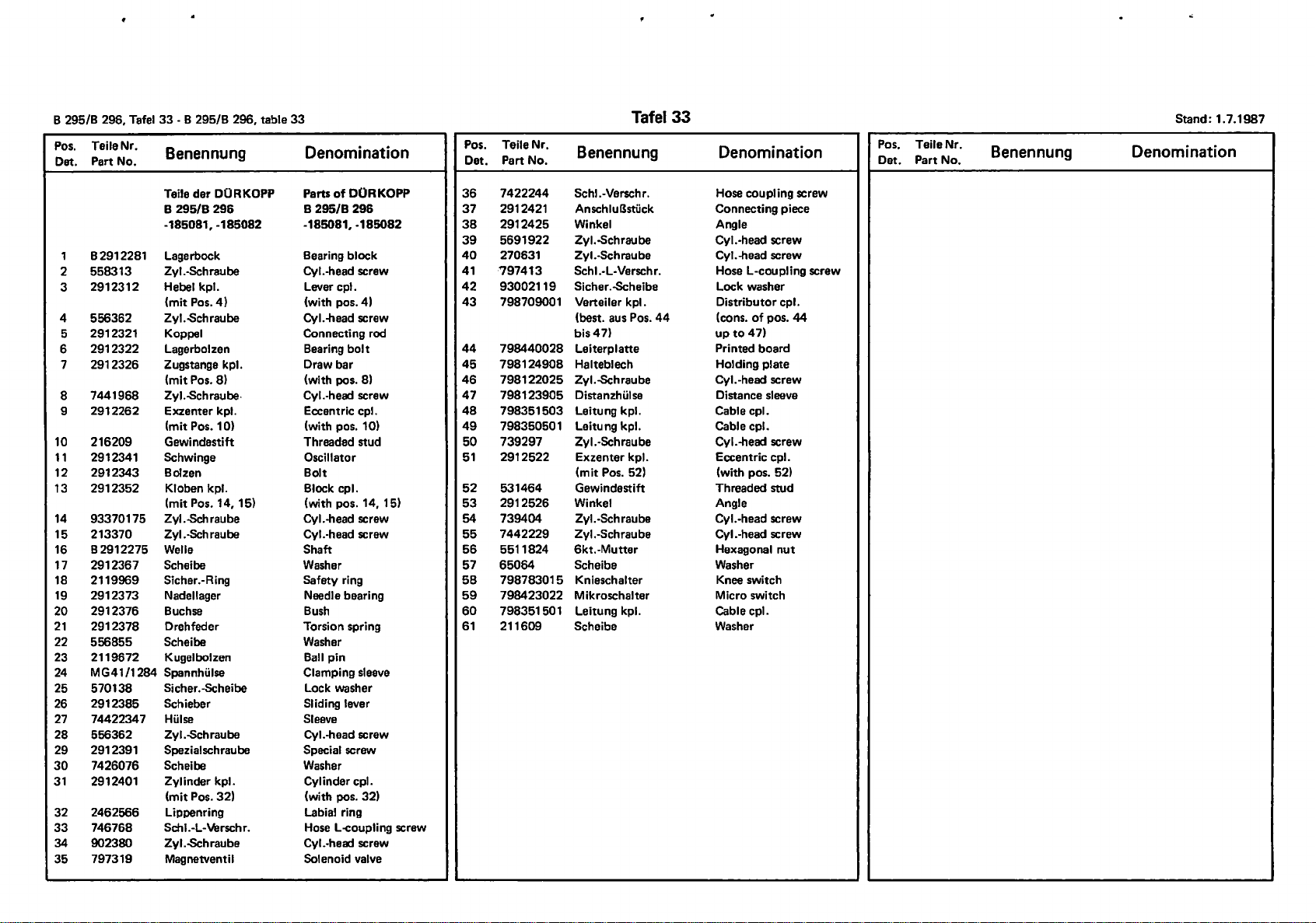 B 295/B 296, Tafel 33 - B 295/B 296, table 33

Tafel 33

Stand: 1.7.1987

| Pos. Det. | Teile Nr. Part No. | Benennung | Denomination |
|---|---|---|---|
| | | Teile der DÜRKOPP B 295/B 296 -185081, -185082 | Parts of DÜRKOPP B 295/B 296 -185081, -185082 |
| 1 | B 2912281 | Lagerbock | Bearing block |
| 2 | 558313 | Zyl.-Schraube | Cyl.-head screw |
| 3 | 2912312 | Hebel kpl. (mit Pos. 4) | Lever cpl. (with pos. 4) |
| 4 | 556362 | Zyl.-Schraube | Cyl.-head screw |
| 5 | 2912321 | Koppel | Connecting rod |
| 6 | 2912322 | Lagerbolzen | Bearing bolt |
| 7 | 2912326 | Zugstange kpl. (mit Pos. 8) | Draw bar (with pos. 8) |
| 8 | 7441968 | Zyl.-Schraube | Cyl.-head screw |
| 9 | 2912262 | Exzenter kpl. (mit Pos. 10) | Eccentric cpl. (with pos. 10) |
| 10 | 216209 | Gewindestift | Threaded stud |
| 11 | 2912341 | Schwinge | Oscillator |
| 12 | 2912343 | Bolzen | Bolt |
| 13 | 2912352 | Kloben kpl. (mit Pos. 14, 15) | Block cpl. (with pos. 14, 15) |
| 14 | 93370175 | Zyl.-Schraube | Cyl.-head screw |
| 15 | 213370 | Zyl.-Schraube | Cyl.-head screw |
| 16 | B 2912275 | Welle | Shaft |
| 17 | 2912367 | Scheibe | Washer |
| 18 | 2119969 | Sicher.-Ring | Safety ring |
| 19 | 2912373 | Nadellager | Needle bearing |
| 20 | 2912376 | Buchse | Bush |
| 21 | 2912378 | Drehfeder | Torsion spring |
| 22 | 556855 | Scheibe | Washer |
| 23 | 2119672 | Kugelbolzen | Ball pin |
| 24 | MG41/1284 | Spannhülse | Clamping sleeve |
| 25 | 570138 | Sicher.-Scheibe | Lock washer |
| 26 | 2912385 | Schieber | Sliding lever |
| 27 | 74422347 | Hülse | Sleeve |
| 28 | 556362 | Zyl.-Schraube | Cyl.-head screw |
| 29 | 2912391 | Spezialschraube | Special screw |
| 30 | 7426076 | Scheibe | Washer |
| 31 | 2912401 | Zylinder kpl. (mit Pos. 32) | Cylinder cpl. (with pos. 32) |
| 32 | 2462566 | Lippenring | Labial ring |
| 33 | 746768 | Schl.-L-Verschr. | Hose L-coupling screw |
| 34 | 902380 | Zyl.-Schraube | Cyl.-head screw |
| 35 | 797319 | Magnetventil | Solenoid valve |

| Pos. Det. | Teile Nr. Part No. | Benennung | Denomination |
|---|---|---|---|
| 36 | 7422244 | Schl.-Verschr. | Hose coupling screw |
| 37 | 2912421 | Anschlußstück | Connecting piece |
| 38 | 2912425 | Winkel | Angle |
| 39 | 5691922 | Zyl.-Schraube | Cyl.-head screw |
| 40 | 270631 | Zyl.-Schraube | Cyl.-head screw |
| 41 | 797413 | Schl.-L-Verschr. | Hose L-coupling screw |
| 42 | 93002119 | Sicher.-Scheibe | Lock washer |
| 43 | 798709001 | Verteiler kpl. (best. aus Pos. 44 bis 47) | Distributor cpl. (cons. of pos. 44 up to 47) |
| 44 | 798440028 | Leiterplatte | Printed board |
| 45 | 798124908 | Halteblech | Holding plate |
| 46 | 798122025 | Zyl.-Schraube | Cyl.-head screw |
| 47 | 798123905 | Distanzhülse | Distance sleeve |
| 48 | 798351503 | Leitung kpl. | Cable cpl. |
| 49 | 798350501 | Leitung kpl. | Cable cpl. |
| 50 | 739297 | Zyl.-Schraube | Cyl.-head screw |
| 51 | 2912522 | Exzenter kpl. (mit Pos. 52) | Eccentric cpl. (with pos. 52) |
| 52 | 531464 | Gewindestift | Threaded stud |
| 53 | 2912526 | Winkel | Angle |
| 54 | 739404 | Zyl.-Schraube | Cyl.-head screw |
| 55 | 7442229 | Zyl.-Schraube | Cyl.-head screw |
| 56 | 5511824 | 6kt.-Mutter | Hexagonal nut |
| 57 | 65064 | Scheibe | Washer |
| 58 | 798783015 | Knieschalter | Knee switch |
| 59 | 798423022 | Mikroschalter | Micro switch |
| 60 | 798351501 | Leitung kpl. | Cable cpl. |
| 61 | 211609 | Scheibe | Washer |

| Pos. Det. | Teile Nr. Part No. | Benennung | Denomination |
|---|---|---|---|